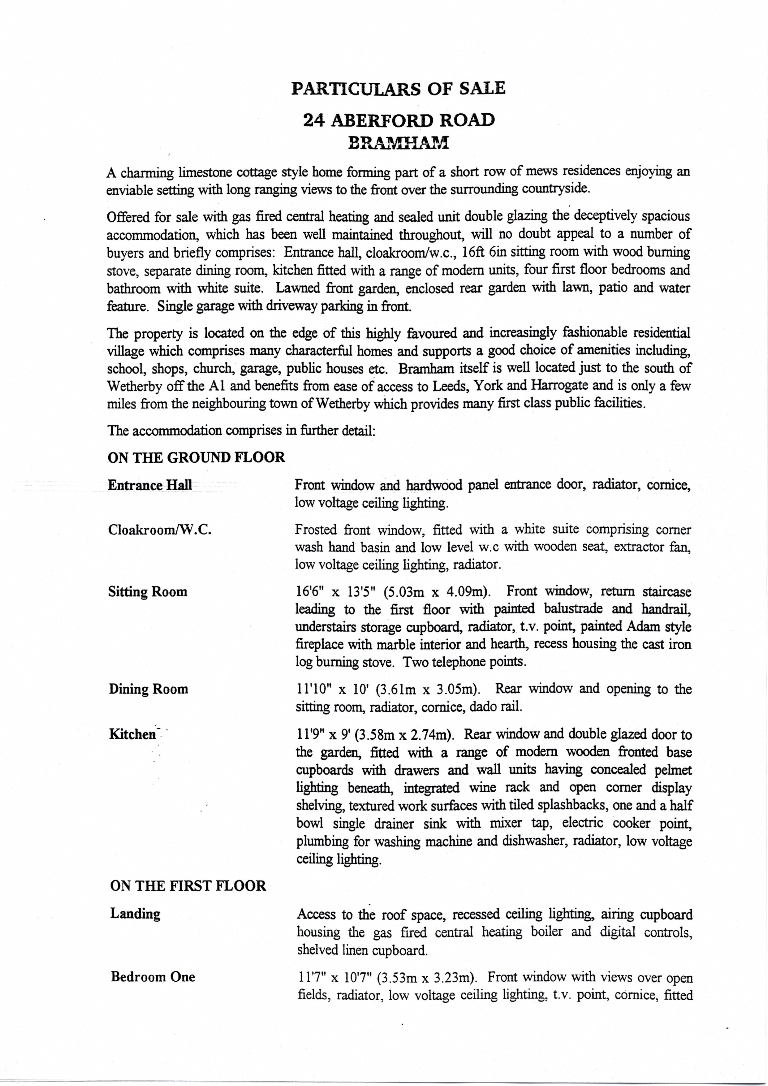 PARTICULARS OF SALE
24 ABERFORD ROAD
BRAMHAM

A charming limestone cottage style home forming part of a short row of mews residences enjoying an enviable setting with long ranging views to the front over the surrounding countryside.

Offered for sale with gas fired central heating and sealed unit double glazing the deceptively spacious accommodation, which has been well maintained throughout, will no doubt appeal to a number of buyers and briefly comprises: Entrance hall, cloakroom/w.c., 16ft 6in sitting room with wood burning stove, separate dining room, kitchen fitted with a range of modern units, four first floor bedrooms and bathroom with white suite. Lawned front garden, enclosed rear garden with lawn, patio and water feature. Single garage with driveway parking in front.

The property is located on the edge of this highly favoured and increasingly fashionable residential village which comprises many characterful homes and supports a good choice of amenities including, school, shops, church, garage, public houses etc. Bramham itself is well located just to the south of Wetherby off the A1 and benefits from ease of access to Leeds, York and Harrogate and is only a few miles from the neighbouring town of Wetherby which provides many first class public facilities.

The accommodation comprises in further detail:

ON THE GROUND FLOOR

Entrance Hall
Front window and hardwood panel entrance door, radiator, cornice, low voltage ceiling lighting.

Cloakroom/W.C.
Frosted front window, fitted with a white suite comprising corner wash hand basin and low level w.c with wooden seat, extractor fan, low voltage ceiling lighting, radiator.

Sitting Room
16'6" x 13'5" (5.03m x 4.09m). Front window, return staircase leading to the first floor with painted balustrade and handrail, understairs storage cupboard, radiator, t.v. point, painted Adam style fireplace with marble interior and hearth, recess housing the cast iron log burning stove. Two telephone points.

Dining Room
11'10" x 10' (3.61m x 3.05m). Rear window and opening to the sitting room, radiator, cornice, dado rail.

Kitchen
11'9" x 9' (3.58m x 2.74m). Rear window and double glazed door to the garden, fitted with a range of modern wooden fronted base cupboards with drawers and wall units having concealed pelmet lighting beneath, integrated wine rack and open corner display shelving, textured work surfaces with tiled splashbacks, one and a half bowl single drainer sink with mixer tap, electric cooker point, plumbing for washing machine and dishwasher, radiator, low voltage ceiling lighting.

ON THE FIRST FLOOR

Landing
Access to the roof space, recessed ceiling lighting, airing cupboard housing the gas fired central heating boiler and digital controls, shelved linen cupboard.

Bedroom One
11'7" x 10'7" (3.53m x 3.23m). Front window with views over open fields, radiator, low voltage ceiling lighting, t.v. point, cornice, fitted